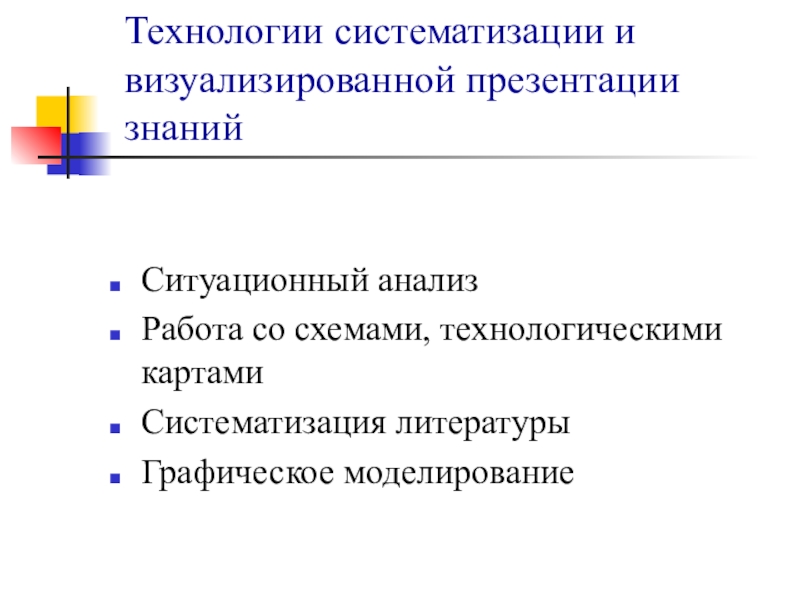 Технологии систематизации и визуализированной презентации знаний

- Ситуационный анализ
- Работа со схемами, технологическими картами
- Систематизация литературы
- Графическое моделирование